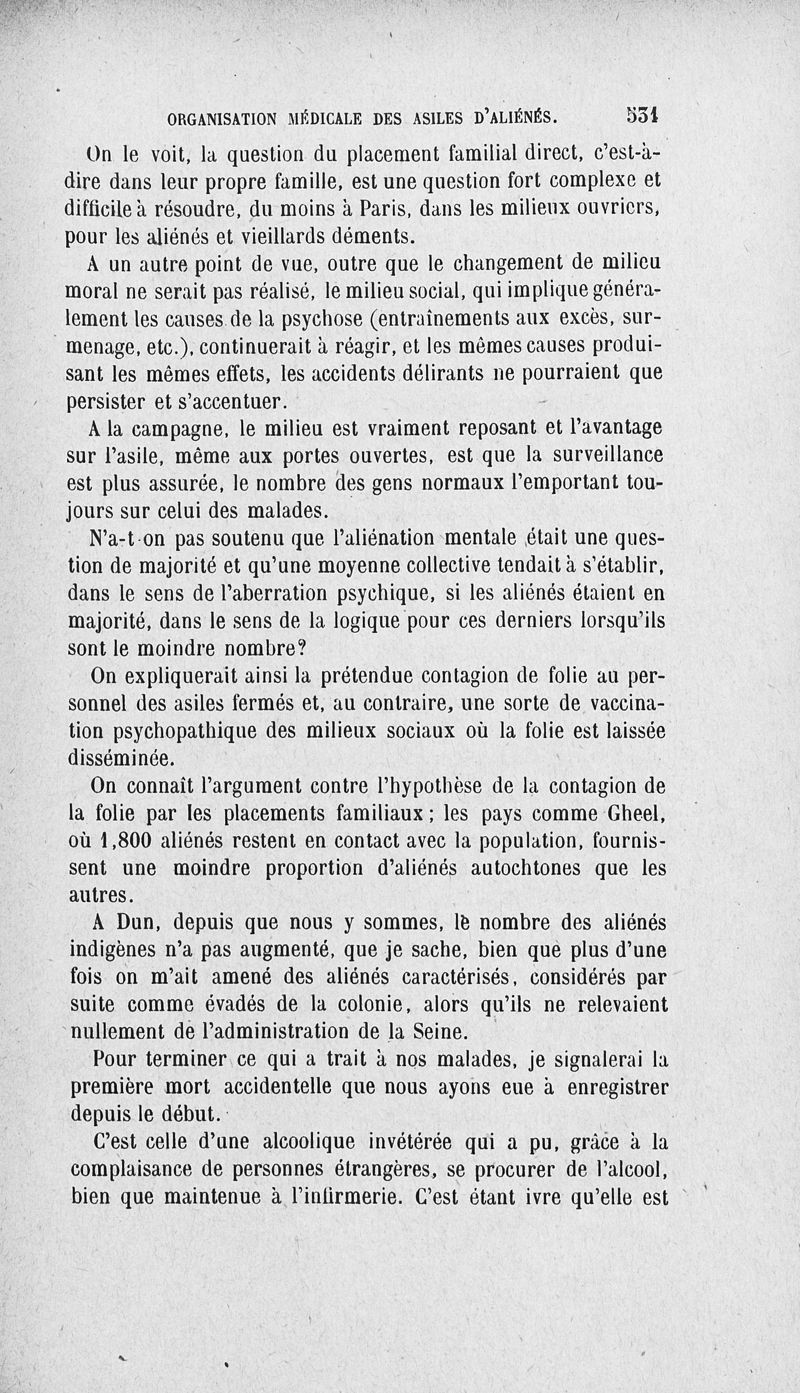 ORGANISATION MÉDICALE DES ASILES D'ALIÉNÉS. 531

On le voit, la question du placement familial direct, c'est-à-dire dans leur propre famille, est une question fort complexe et difficile à résoudre, du moins à Paris, dans les milieux ouvriers, pour les aliénés et vieillards déments.

A un autre point de vue, outre que le changement de milieu moral ne serait pas réalisé, le milieu social, qui implique généralement les causes de la psychose (entraînements aux excès, surmenage, etc.), continuerait à réagir, et les mêmes causes produisant les mêmes effets, les accidents délirants ne pourraient que persister et s'accentuer.

A la campagne, le milieu est vraiment reposant et l'avantage sur l'asile, même aux portes ouvertes, est que la surveillance est plus assurée, le nombre des gens normaux l'emportant toujours sur celui des malades.

N'a-t-on pas soutenu que l'aliénation mentale était une question de majorité et qu'une moyenne collective tendait à s'établir, dans le sens de l'aberration psychique, si les aliénés étaient en majorité, dans le sens de la logique pour ces derniers lorsqu'ils sont le moindre nombre?

On expliquerait ainsi la prétendue contagion de folie au personnel des asiles fermés et, au contraire, une sorte de vaccination psychopathique des milieux sociaux où la folie est laissée disséminée.

On connaît l'argument contre l'hypothèse de la contagion de la folie par les placements familiaux; les pays comme Gheel, où 1,800 aliénés restent en contact avec la population, fournissent une moindre proportion d'aliénés autochtones que les autres.

A Dun, depuis que nous y sommes, le nombre des aliénés indigènes n'a pas augmenté, que je sache, bien que plus d'une fois on m'ait amené des aliénés caractérisés, considérés par suite comme évadés de la colonie, alors qu'ils ne relevaient nullement de l'administration de la Seine.

Pour terminer ce qui a trait à nos malades, je signalerai la première mort accidentelle que nous ayons eue à enregistrer depuis le début.

C'est celle d'une alcoolique invétérée qui a pu, grâce à la complaisance de personnes étrangères, se procurer de l'alcool, bien que maintenue à l'infirmerie. C'est étant ivre qu'elle est